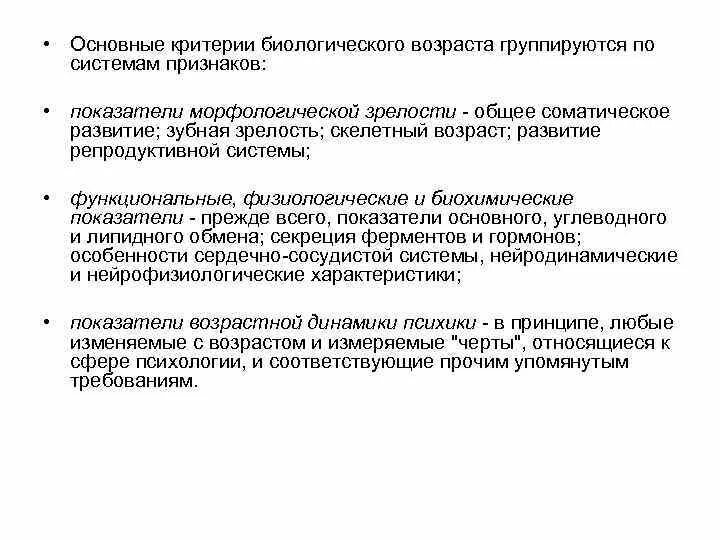 • Основные критерии биологического возраста группируются по системам признаков:

• показатели морфологической зрелости - общее соматическое развитие; зубная зрелость; скелетный возраст; развитие репродуктивной системы;

• функциональные, физиологические и биохимические показатели - прежде всего, показатели основного, углеводного и липидного обмена; секреция ферментов и гормонов; особенности сердечно-сосудистой системы, нейродинамические и нейрофизиологические характеристики;

• показатели возрастной динамики психики - в принципе, любые изменяемые с возрастом и измеряемые "черты", относящиеся к сфере психологии, и соответствующие прочим упомянутым требованиям.